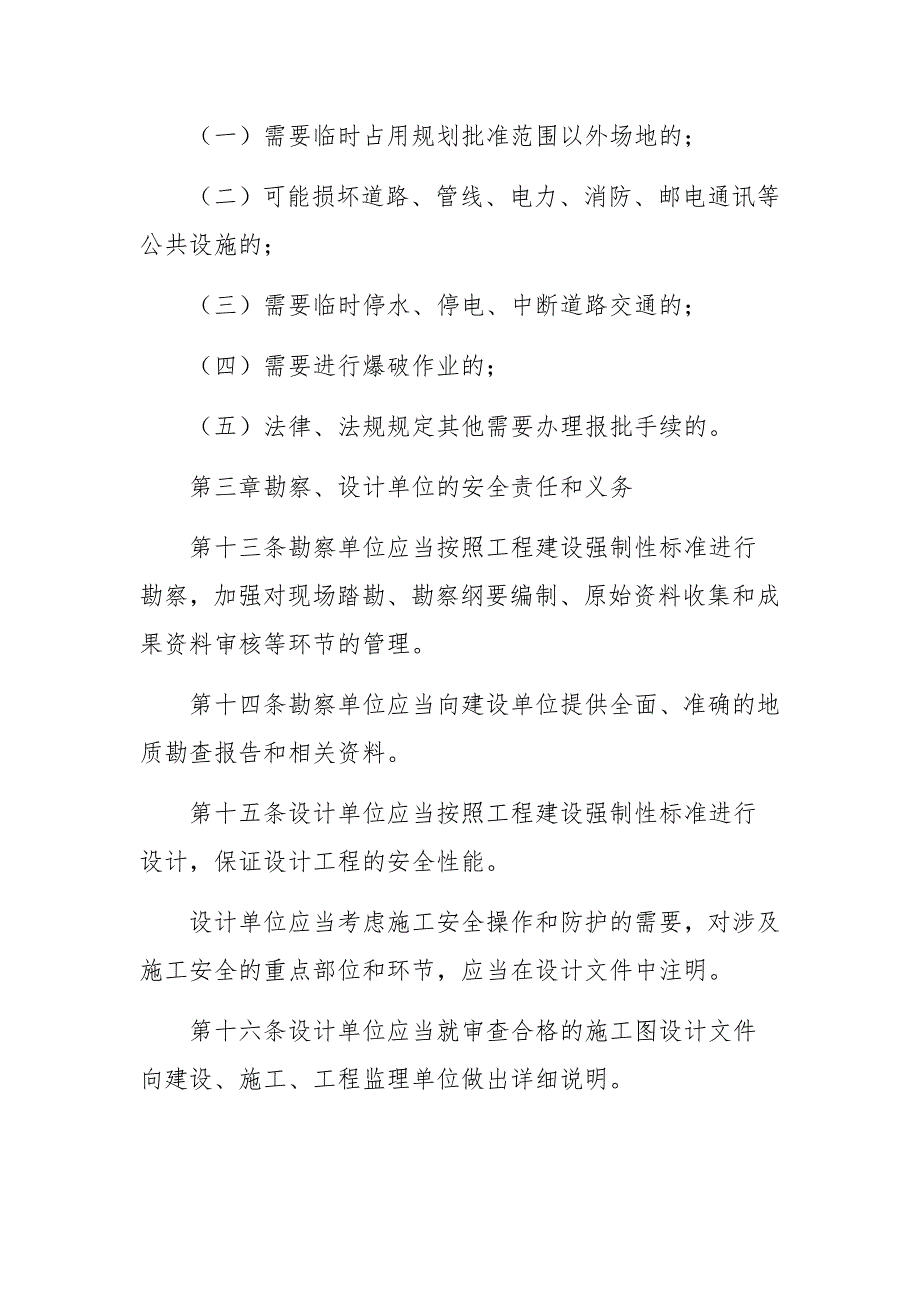 （一）需要临时占用规划批准范围以外场地的；

（二）可能损坏道路、管线、电力、消防、邮电通讯等公共设施的；

（三）需要临时停水、停电、中断道路交通的；

（四）需要进行爆破作业的；

（五）法律、法规规定其他需要办理报批手续的。

第三章勘察、设计单位的安全责任和义务

第十三条勘察单位应当按照工程建设强制性标准进行勘察，加强对现场踏勘、勘察纲要编制、原始资料收集和成果资料审核等环节的管理。

第十四条勘察单位应当向建设单位提供全面、准确的地质勘查报告和相关资料。

第十五条设计单位应当按照工程建设强制性标准进行设计，保证设计工程的安全性能。

设计单位应当考虑施工安全操作和防护的需要，对涉及施工安全的重点部位和环节，应当在设计文件中注明。

第十六条设计单位应当就审查合格的施工图设计文件向建设、施工、工程监理单位做出详细说明。